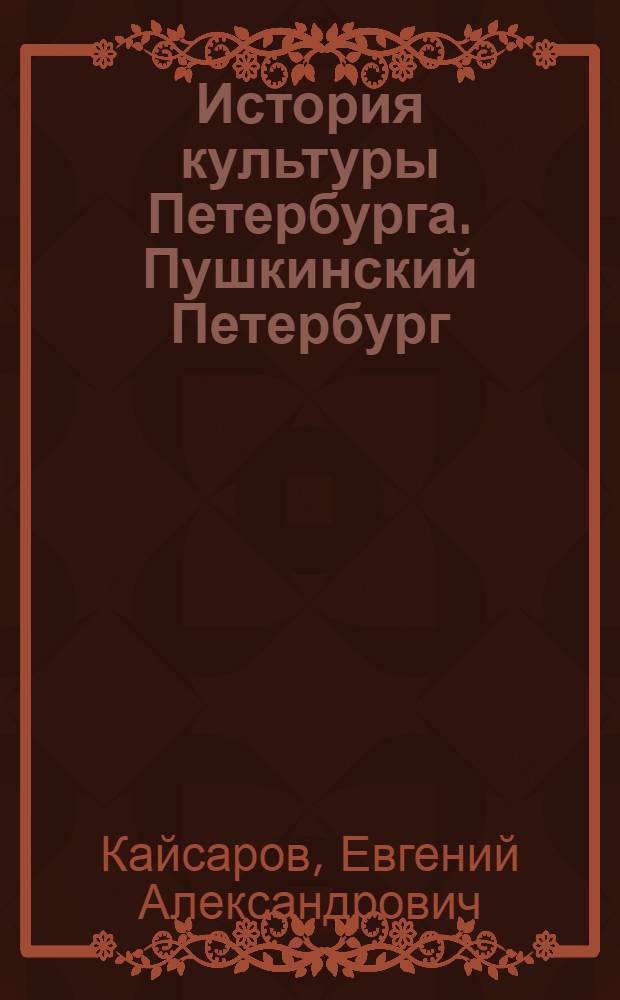 История культуры Петербурга. Пушкинский Петербург

Кайсаров, Евгений Александрович